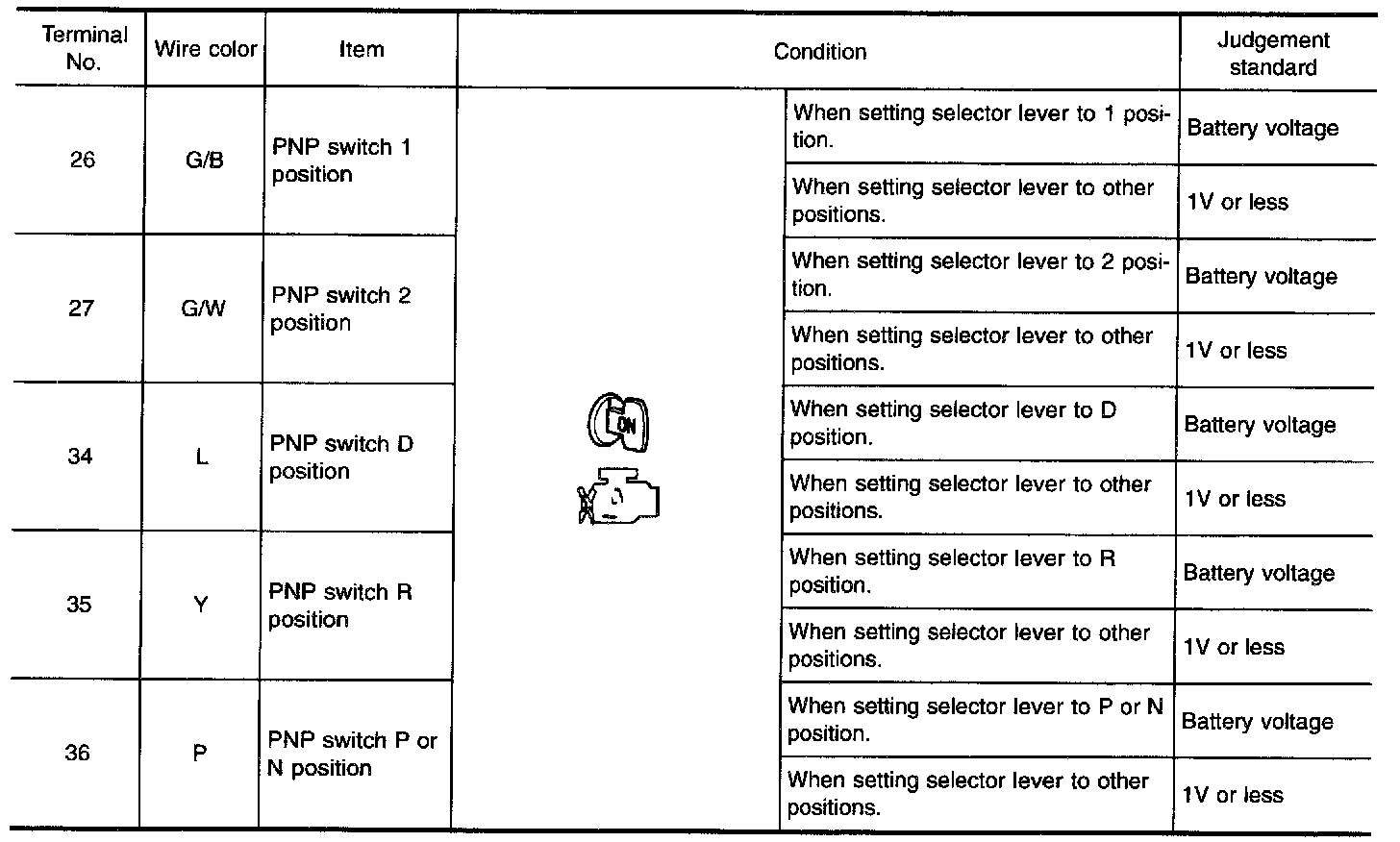 | Terminal No. | Wire color | Item | Condition | | Judgement standard |
|---|---|---|---|---|---|
| 26 | G/B | PNP switch 1 position | ON | When setting selector lever to 1 position. | Battery voltage |
| | | | | When setting selector lever to other positions. | 1V or less |
| 27 | G/W | PNP switch 2 position | | When setting selector lever to 2 position. | Battery voltage |
| | | | | When setting selector lever to other positions. | 1V or less |
| 34 | L | PNP switch D position | | When setting selector lever to D position. | Battery voltage |
| | | | | When setting selector lever to other positions. | 1V or less |
| 35 | Y | PNP switch R position | | When setting selector lever to R position. | Battery voltage |
| | | | | When setting selector lever to other positions. | 1V or less |
| 36 | P | PNP switch P or N position | | When setting selector lever to P or N position. | Battery voltage |
| | | | | When setting selector lever to other positions. | 1V or less |